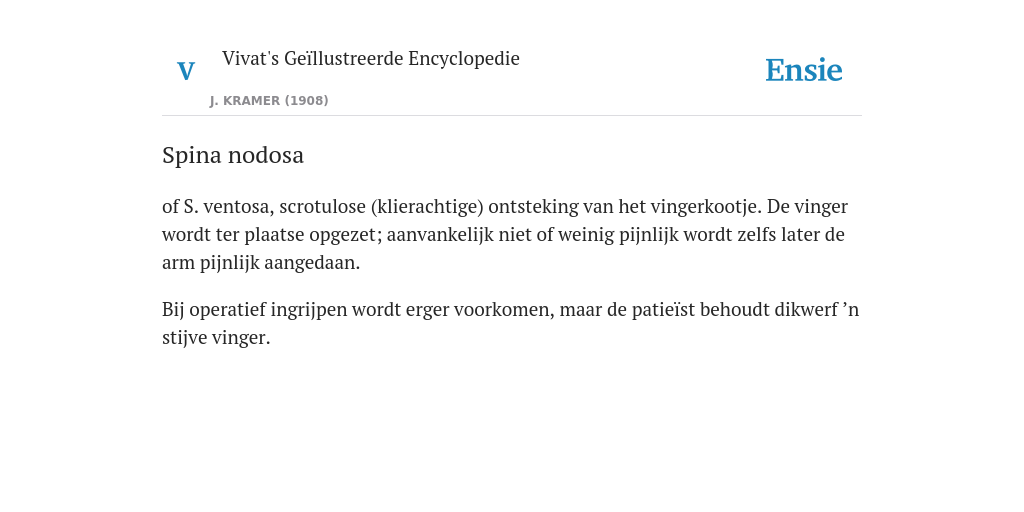 V

Vivat's Geïllustreerde Encyclopedie

J. KRAMER (1908)

Ensie

Spina nodosa

of S. ventosa, scrotulose (klierachtige) ontsteking van het vingerkootje. De vinger wordt ter plaatse opgezet; aanvankelijk niet of weinig pijnlijk wordt zelfs later de arm pijnlijk aangedaan.

Bij operatief ingrijpen wordt erger voorkomen, maar de patieïst behoudt dikwerf ’n stijve vinger.